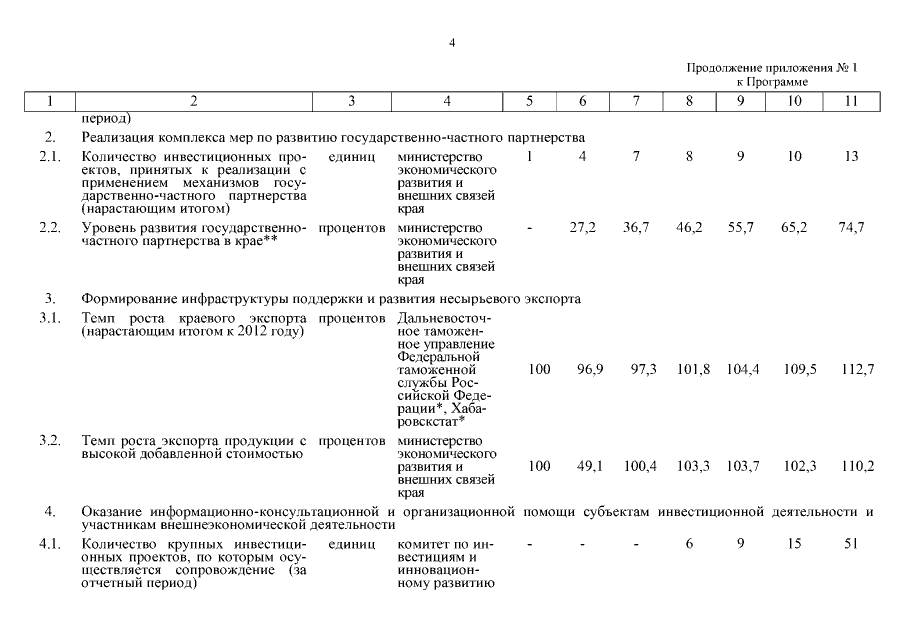 4

Продолжение приложения № 1
к Программе

| 1 | 2 | 3 | 4 | 5 | 6 | 7 | 8 | 9 | 10 | 11 |
|---|---|---|---|---|---|---|---|---|---|---|
| | период) | | | | | | | | | |
| 2. | Реализация комплекса мер по развитию государственно-частного партнерства | | | | | | | | | |
| 2.1. | Количество инвестиционных проектов, принятых к реализации с применением механизмов государственно-частного партнерства (нарастающим итогом) | единиц | министерство экономического развития и внешних связей края | 1 | 4 | 7 | 8 | 9 | 10 | 13 |
| 2.2. | Уровень развития государственно-частного партнерства в крае** | процентов | министерство экономического развития и внешних связей края | - | 27,2 | 36,7 | 46,2 | 55,7 | 65,2 | 74,7 |
| 3. | Формирование инфраструктуры поддержки и развития несырьевого экспорта | | | | | | | | | |
| 3.1. | Темп роста краевого экспорта (нарастающим итогом к 2012 году) | процентов | Дальневосточное таможенное управление Федеральной таможенной службы Российской Федерации*, Хабаровскстат* | 100 | 96,9 | 97,3 | 101,8 | 104,4 | 109,5 | 112,7 |
| 3.2. | Темп роста экспорта продукции с высокой добавленной стоимостью | процентов | министерство экономического развития и внешних связей края | 100 | 49,1 | 100,4 | 103,3 | 103,7 | 102,3 | 110,2 |
| 4. | Оказание информационно-консультационной и организационной помощи субъектам инвестиционной деятельности и участникам внешнеэкономической деятельности | | | | | | | | | |
| 4.1. | Количество крупных инвестиционных проектов, по которым осуществляется сопровождение (за отчетный период) | единиц | комитет по инвестициям и инновационному развитию | - | - | - | 6 | 9 | 15 | 51 |